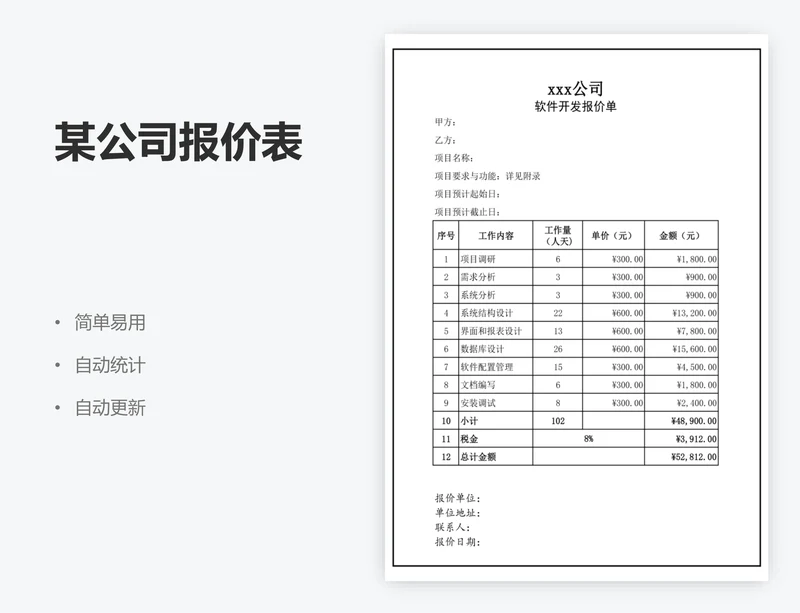 某公司报价表

• 简单易用

• 自动统计

• 自动更新

xxx公司
软件开发报价单

甲方：

乙方：

项目名称：

项目要求与功能：详见附录

项目预计起始日：

项目预计截止日：

| 序号 | 工作内容 | 工作量（人天） | 单价（元） | 金额（元） |
|---|---|---|---|---|
| 1 | 项目调研 | 6 | ¥300.00 | ¥1,800.00 |
| 2 | 需求分析 | 3 | ¥300.00 | ¥900.00 |
| 3 | 系统分析 | 3 | ¥300.00 | ¥900.00 |
| 4 | 系统结构设计 | 22 | ¥600.00 | ¥13,200.00 |
| 5 | 界面和报表设计 | 13 | ¥600.00 | ¥7,800.00 |
| 6 | 数据库设计 | 26 | ¥600.00 | ¥15,600.00 |
| 7 | 软件配置管理 | 15 | ¥300.00 | ¥4,500.00 |
| 8 | 文档编写 | 6 | ¥300.00 | ¥1,800.00 |
| 9 | 安装调试 | 8 | ¥300.00 | ¥2,400.00 |
| 10 | 小计 | 102 | | ¥48,900.00 |
| 11 | 税金 | 8% | | ¥3,912.00 |
| 12 | 总计金额 | | | ¥52,812.00 |

报价单位：
单位地址：
联系人：
报价日期：